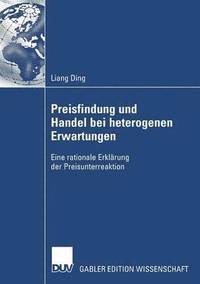 Liang Ding

Preisfindung und Handel bei heterogenen Erwartungen

Eine rationale Erklärung der Preisunterreaktion

DUV GABLER EDITION WISSENSCHAFT